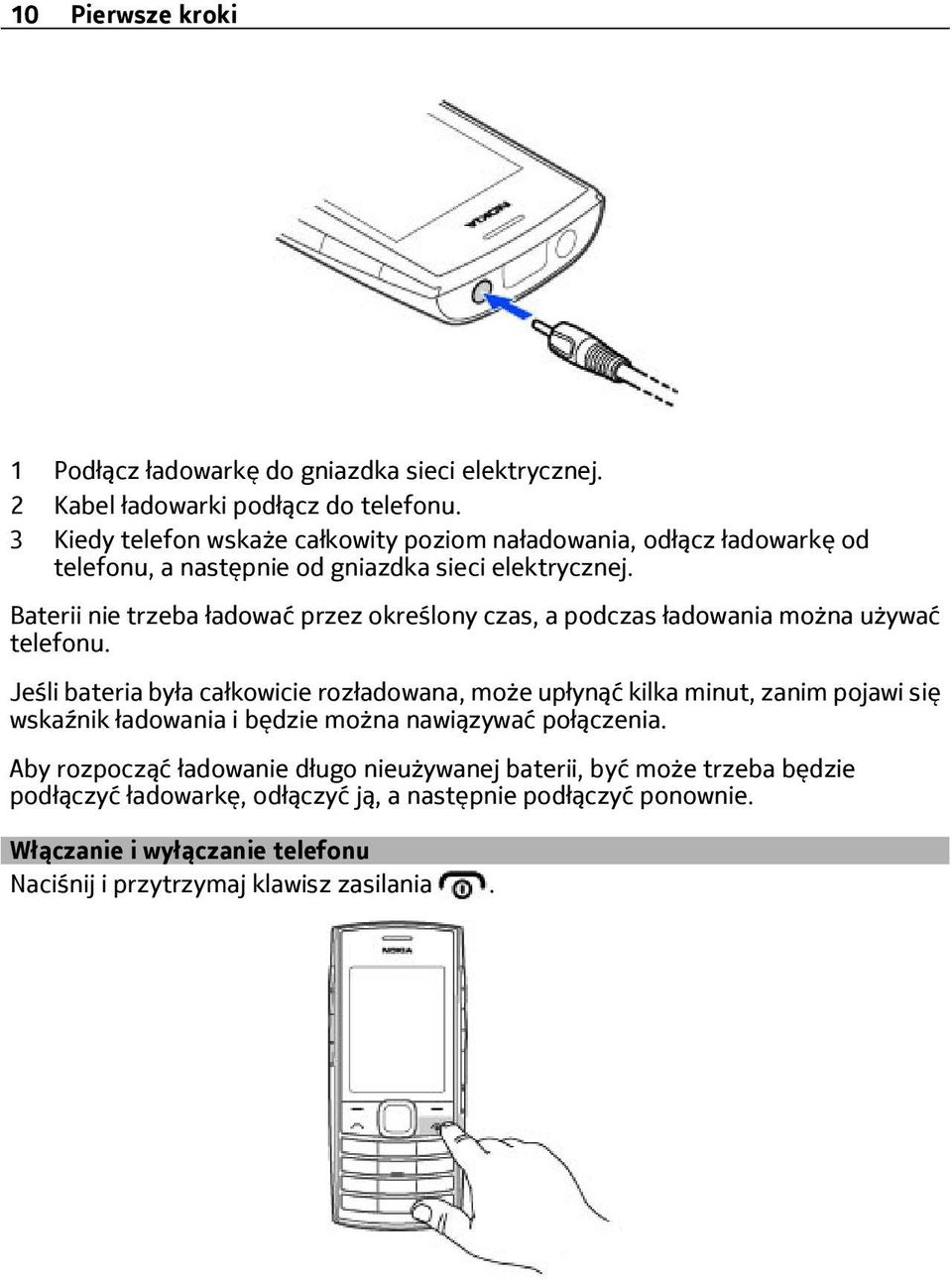 10 Pierwsze kroki

NOKIA

1 Podłącz ładowarkę do gniazdka sieci elektrycznej.
2 Kabel ładowarki podłącz do telefonu.
3 Kiedy telefon wskaże całkowity poziom naładowania, odłącz ładowarkę od telefonu, a następnie od gniazdka sieci elektrycznej.

Baterii nie trzeba ładować przez określony czas, a podczas ładowania można używać telefonu.

Jeśli bateria była całkowicie rozładowana, może upłynąć kilka minut, zanim pojawi się wskaźnik ładowania i będzie można nawiązywać połączenia.

Aby rozpocząć ładowanie długo nieużywanej baterii, być może trzeba będzie podłączyć ładowarkę, odłączyć ją, a następnie podłączyć ponownie.

Włączanie i wyłączanie telefonu
Naciśnij i przytrzymaj klawisz zasilania .

NOKIA